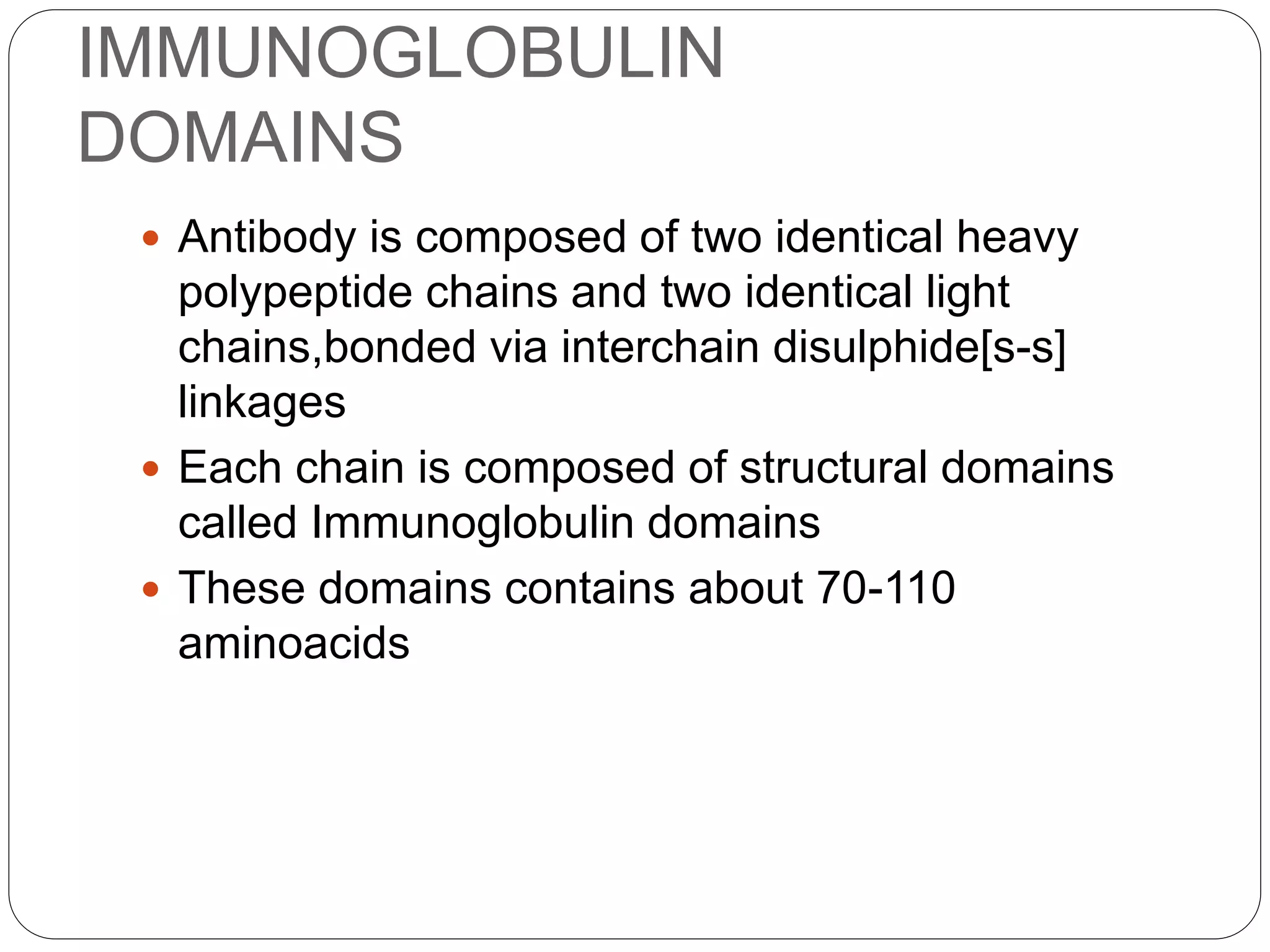 IMMUNOGLOBULIN DOMAINS

• Antibody is composed of two identical heavy polypeptide chains and two identical light chains,bonded via interchain disulphide[s-s] linkages
• Each chain is composed of structural domains called Immunoglobulin domains
• These domains contains about 70-110 aminoacids